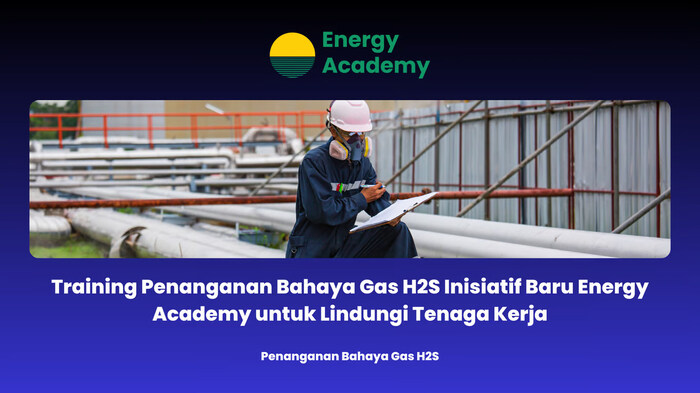 Energy Academy

Training Penanganan Bahaya Gas H2S Inisiatif Baru Energy Academy untuk Lindungi Tenaga Kerja

Penanganan Bahaya Gas H2S